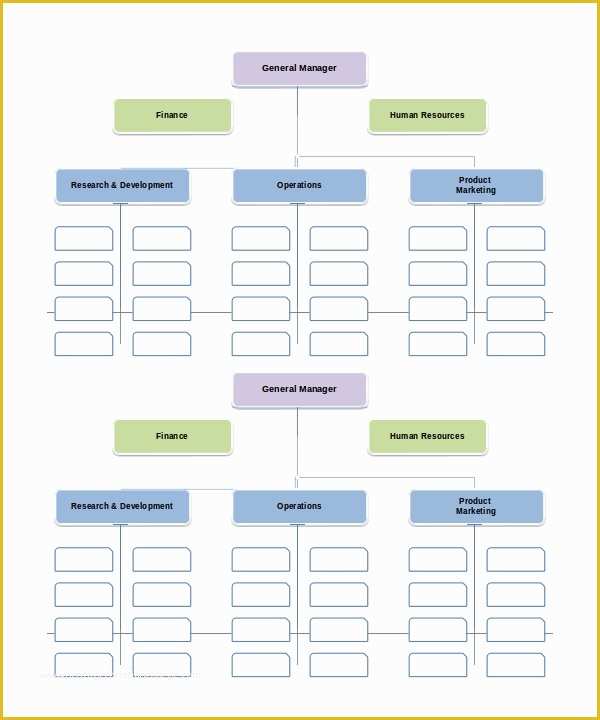 General Manager

Finance

Human Resources

Research & Development

Operations

Product Marketing

General Manager

Finance

Human Resources

Research & Development

Operations

Product Marketing